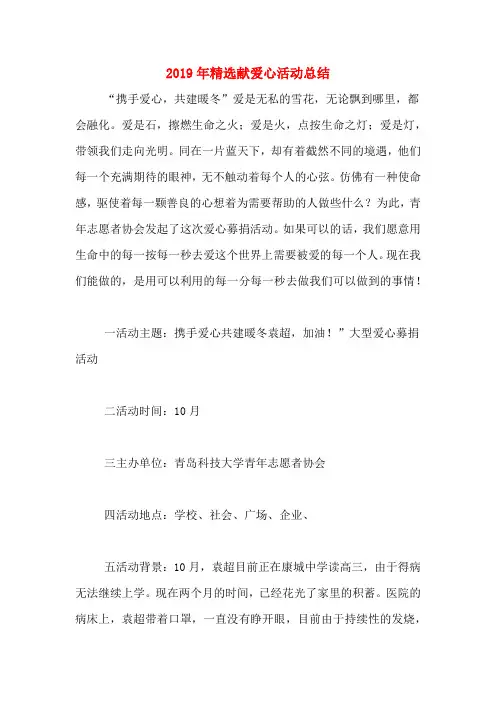 2019年精选献爱心活动总结

“携手爱心，共建暖冬”爱是无私的雪花，无论飘到哪里，都会融化。爱是石，擦燃生命之火；爱是火，点按生命之灯；爱是灯，带领我们走向光明。同在一片蓝天下，却有着截然不同的境遇，他们每一个充满期待的眼神，无不触动着每个人的心弦。仿佛有一种使命感，驱使着每一颗善良的心想着为需要帮助的人做些什么？为此，青年志愿者协会发起了这次爱心募捐活动。如果可以的话，我们愿意用生命中的每一按每一秒去爱这个世界上需要被爱的每一个人。现在我们能做的，是用可以利用的每一分每一秒去做我们可以做到的事情！

一活动主题：携手爱心共建暖冬袁超，加油！”大型爱心募捐活动

二活动时间：10月

三主办单位：青岛科技大学青年志愿者协会

四活动地点：学校、社会、广场、企业、

五活动背景：10月，袁超目前正在康城中学读高三，由于得病无法继续上学。现在两个月的时间，已经花光了家里的积蓄。医院的病床上，袁超带着口罩，一直没有睁开眼，目前由于持续性的发烧，